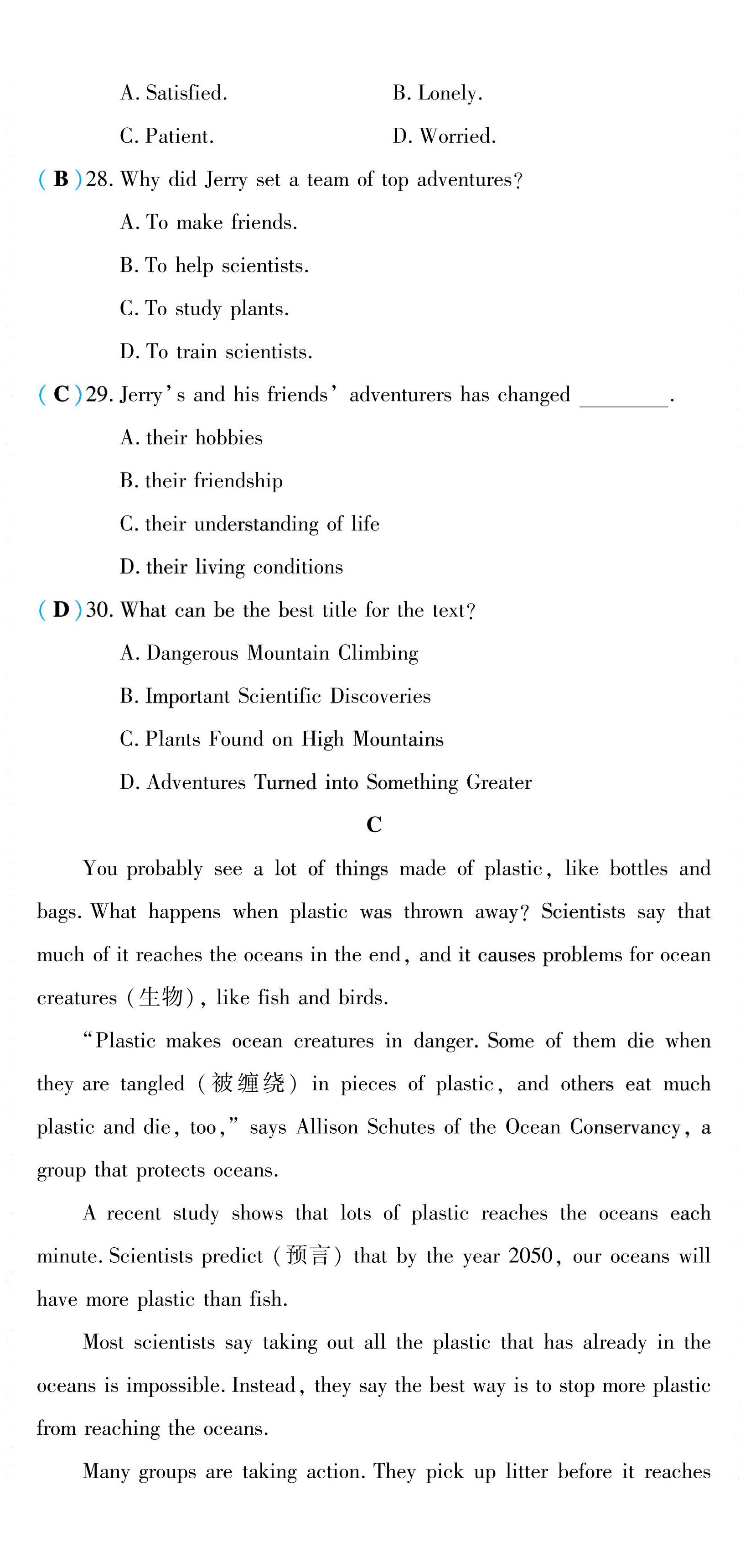 A. Satisfied.　　B. Lonely.

C. Patient.　　D. Worried.

( B )28. Why did Jerry set a team of top adventures?

A. To make friends.

B. To help scientists.

C. To study plants.

D. To train scientists.

( C )29. Jerry's and his friends' adventurers has changed ________.

A. their hobbies

B. their friendship

C. their understanding of life

D. their living conditions

( D )30. What can be the best title for the text?

A. Dangerous Mountain Climbing

B. Important Scientific Discoveries

C. Plants Found on High Mountains

D. Adventures Turned into Something Greater

C

You probably see a lot of things made of plastic, like bottles and bags. What happens when plastic was thrown away? Scientists say that much of it reaches the oceans in the end, and it causes problems for ocean creatures (生物), like fish and birds.

"Plastic makes ocean creatures in danger. Some of them die when they are tangled (被缠绕) in pieces of plastic, and others eat much plastic and die, too," says Allison Schutes of the Ocean Conservancy, a group that protects oceans.

A recent study shows that lots of plastic reaches the oceans each minute. Scientists predict (预言) that by the year 2050, our oceans will have more plastic than fish.

Most scientists say taking out all the plastic that has already in the oceans is impossible. Instead, they say the best way is to stop more plastic from reaching the oceans.

Many groups are taking action. They pick up litter before it reaches